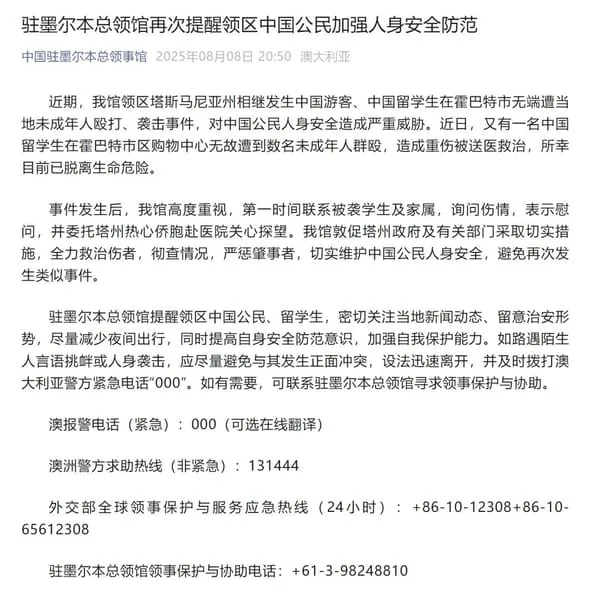 驻墨尔本总领馆再次提醒领区中国公民加强人身安全防范

中国驻墨尔本总领事馆 2025年08月08日 20:50 澳大利亚

近期，我馆领区塔斯马尼亚州相继发生中国游客、中国留学生在霍巴特市无端遭当地未成年人殴打、袭击事件，对中国公民人身安全造成严重威胁。近日，又有一名中国留学生在霍巴特市区购物中心无故遭到数名未成年人群殴，造成重伤被送医救治，所幸目前已脱离生命危险。

事件发生后，我馆高度重视，第一时间联系被袭学生及家属，询问伤情，表示慰问，并委托塔州热心侨胞赴医院关心探望。我馆敦促塔州政府及有关部门采取切实措施，全力救治伤者，彻查情况，严惩肇事者，切实维护中国公民人身安全，避免再次发生类似事件。

驻墨尔本总领馆提醒领区中国公民、留学生，密切关注当地新闻动态、留意治安形势，尽量减少夜间出行，同时提高自身安全防范意识，加强自我保护能力。如路遇陌生人言语挑衅或人身袭击，应尽量避免与其发生正面冲突，设法迅速离开，并及时拨打澳大利亚警方紧急电话“000”。如有需要，可联系驻墨尔本总领馆寻求领事保护与协助。

澳报警电话（紧急）：000（可选在线翻译）

澳洲警方求助热线（非紧急）：131444

外交部全球领事保护与服务应急热线（24小时）：+86-10-12308+86-10-65612308

驻墨尔本总领馆领事保护与协助电话：+61-3-98248810